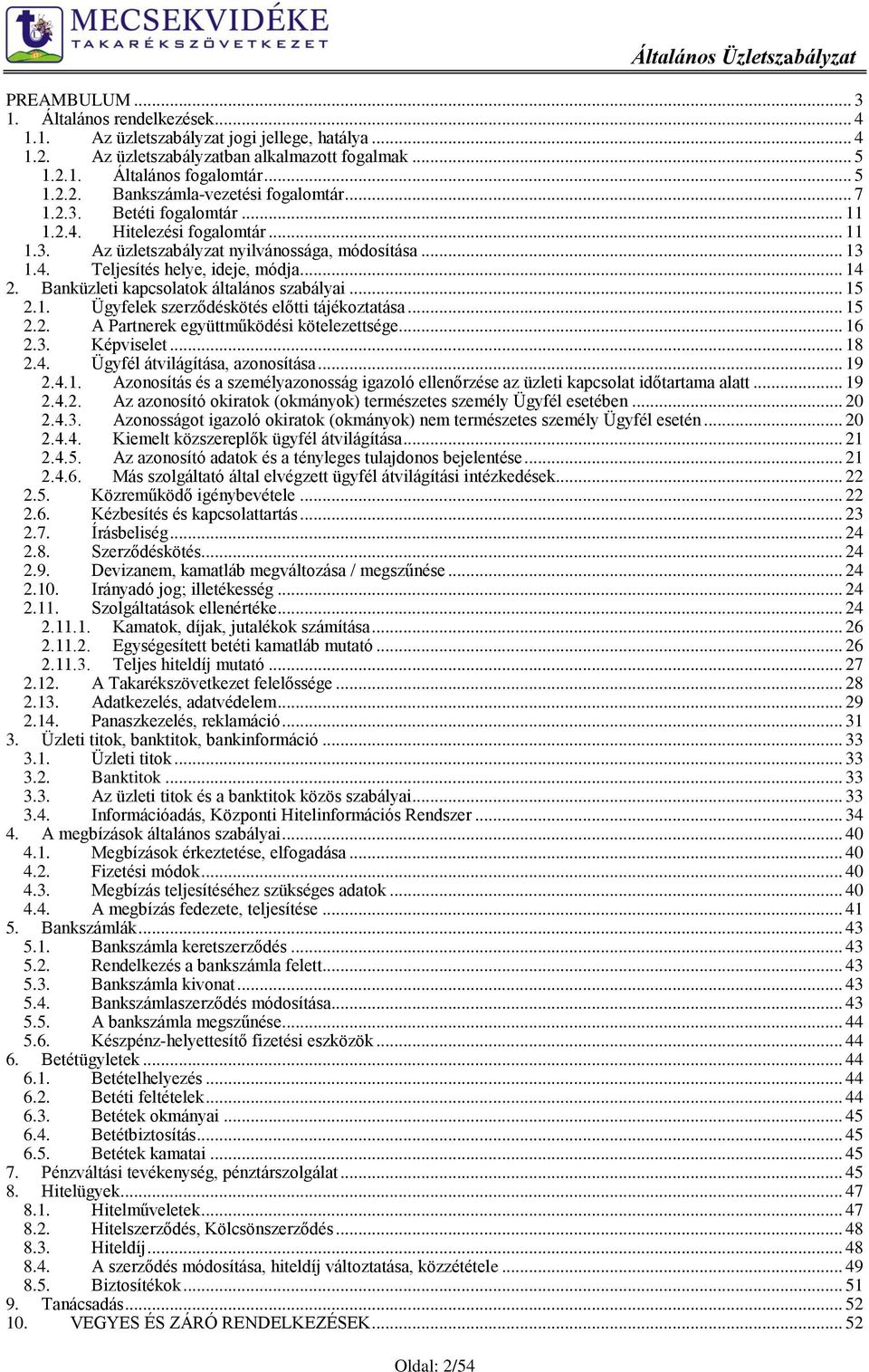 MECSEKVIDÉKE
TAKARÉKSZÖVETKEZET

Általános Üzletszabályzat

PREAMBULUM ... 3
1. Általános rendelkezések ... 4
1.1. Az üzletszabályzat jogi jellege, hatálya ... 4
1.2. Az üzletszabályzatban alkalmazott fogalmak ... 5
1.2.1. Általános fogalomtár ... 5
1.2.2. Bankszámla-vezetési fogalomtár ... 7
1.2.3. Betéti fogalomtár ... 11
1.2.4. Hitelezési fogalomtár ... 11
1.3. Az üzletszabályzat nyilvánossága, módosítása ... 13
1.4. Teljesítés helye, ideje, módja ... 14
2. Banküzleti kapcsolatok általános szabályai ... 15
2.1. Ügyfelek szerződéskötés előtti tájékoztatása ... 15
2.2. A Partnerek együttműködési kötelezettsége ... 16
2.3. Képviselet ... 18
2.4. Ügyfél átvilágítása, azonosítása ... 19
2.4.1. Azonosítás és a személyazonosság igazoló ellenőrzése az üzleti kapcsolat időtartama alatt ... 19
2.4.2. Az azonosító okiratok (okmányok) természetes személy Ügyfél esetében ... 20
2.4.3. Azonosságot igazoló okiratok (okmányok) nem természetes személy Ügyfél esetén ... 20
2.4.4. Kiemelt közszereplők ügyfél átvilágítása ... 21
2.4.5. Az azonosító adatok és a tényleges tulajdonos bejelentése ... 21
2.4.6. Más szolgáltató által elvégzett ügyfél átvilágítási intézkedések ... 22
2.5. Közreműködő igénybevétele ... 22
2.6. Kézbesítés és kapcsolattartás ... 23
2.7. Írásbeliség ... 24
2.8. Szerződéskötés ... 24
2.9. Devizanem, kamatláb megváltozása / megszűnése ... 24
2.10. Irányadó jog; illetékesség ... 24
2.11. Szolgáltatások ellenértéke ... 24
2.11.1. Kamatok, díjak, jutalékok számítása ... 26
2.11.2. Egységesített betéti kamatláb mutató ... 26
2.11.3. Teljes hiteldíj mutató ... 27
2.12. A Takarékszövetkezet felelőssége ... 28
2.13. Adatkezelés, adatvédelem ... 29
2.14. Panaszkezelés, reklamáció ... 31
3. Üzleti titok, banktitok, bankinformáció ... 33
3.1. Üzleti titok ... 33
3.2. Banktitok ... 33
3.3. Az üzleti titok és a banktitok közös szabályai ... 33
3.4. Információadás, Központi Hitelinformációs Rendszer ... 34
4. A megbízások általános szabályai ... 40
4.1. Megbízások érkeztetése, elfogadása ... 40
4.2. Fizetési módok ... 40
4.3. Megbízás teljesítéséhez szükséges adatok ... 40
4.4. A megbízás fedezete, teljesítése ... 41
5. Bankszámlák ... 43
5.1. Bankszámla keretszerződés ... 43
5.2. Rendelkezés a bankszámla felett ... 43
5.3. Bankszámla kivonat ... 43
5.4. Bankszámlaszerződés módosítása ... 43
5.5. A bankszámla megszűnése ... 44
5.6. Készpénz-helyettesítő fizetési eszközök ... 44
6. Betétügyletek ... 44
6.1. Betételhelyezés ... 44
6.2. Betéti feltételek ... 44
6.3. Betétek okmányai ... 45
6.4. Betétbiztosítás ... 45
6.5. Betétek kamatai ... 45
7. Pénzváltási tevékenység, pénztárszolgálat ... 45
8. Hitelügyek ... 47
8.1. Hitelműveletek ... 47
8.2. Hitelszerződés, Kölcsönszerződés ... 48
8.3. Hiteldíj ... 48
8.4. A szerződés módosítása, hiteldíj változtatása, közzététele ... 49
8.5. Biztosítékok ... 51
9. Tanácsadás ... 52
10. VEGYES ÉS ZÁRÓ RENDELKEZÉSEK ... 52

Oldal: 2/54